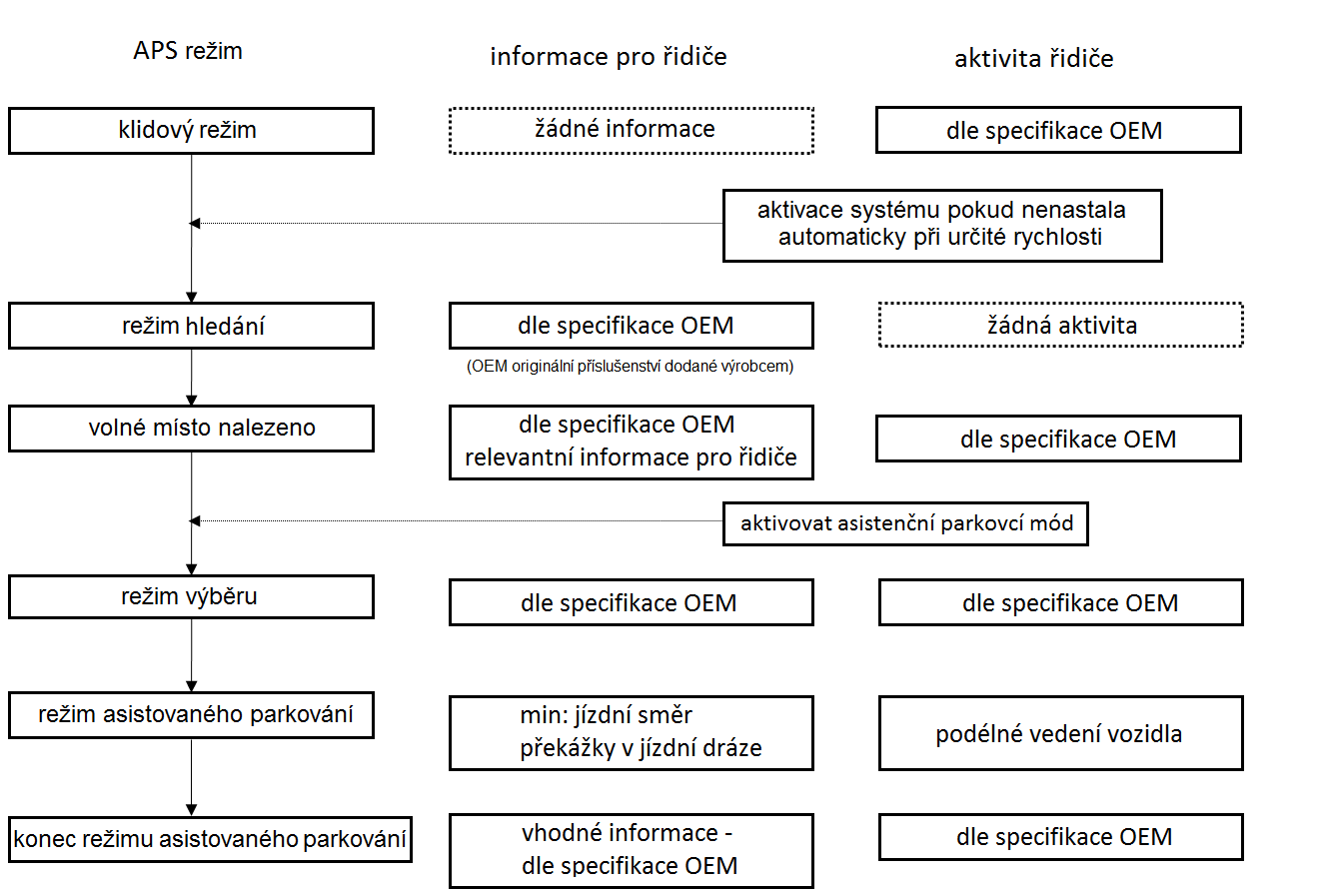 APS režim

informace pro řidiče

aktivita řidiče

klidový režim

žádné informace

dle specifikace OEM

aktivace systému pokud nenastala automaticky při určité rychlosti

režim hledání

dle specifikace OEM

(OEM originální příslušenství dodané výrobcem)

žádná aktivita

volné místo nalezeno

dle specifikace OEM relevantní informace pro řidiče

dle specifikace OEM

aktivovat asistenční parkovcí mód

režim výběru

dle specifikace OEM

dle specifikace OEM

režim asistovaného parkování

min: jízdní směr překážky v jízdní dráze

podélné vedení vozidla

konec režimu asistovaného parkování

vhodné informace - dle specifikace OEM

dle specifikace OEM